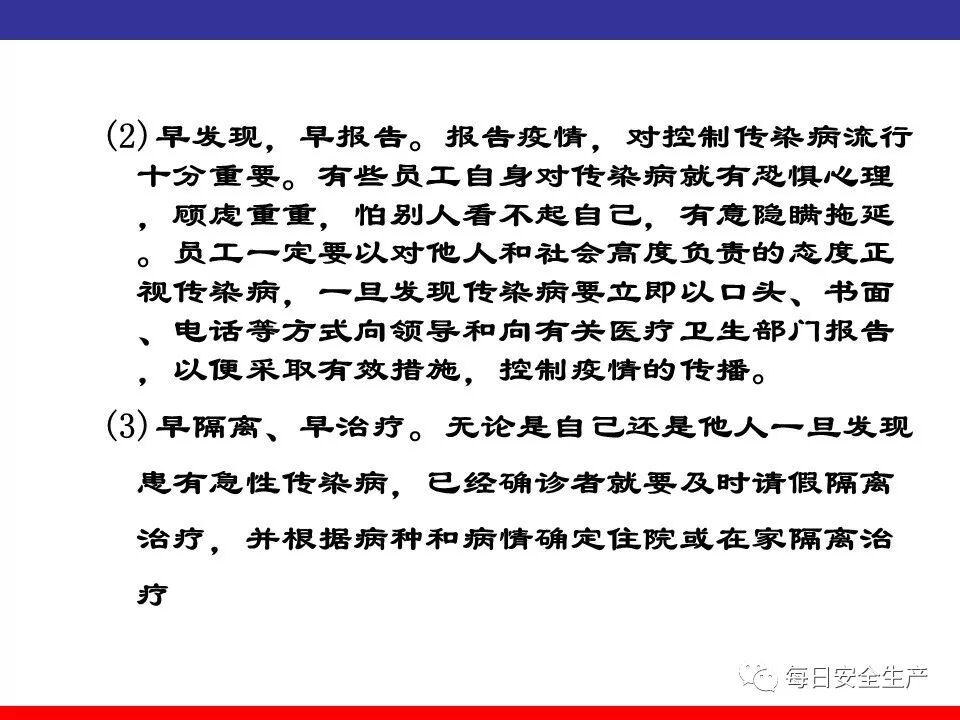 (2) 早发现，早报告。报告疫情，对控制传染病流行十分重要。有些员工自身对传染病就有恐惧心理，顾虑重重，怕别人看不起自己，有意隐瞒拖延。员工一定要以对他人和社会高度负责的态度正视传染病，一旦发现传染病要立即以口头、书面、电话等方式向领导和向有关医疗卫生部门报告，以便采取有效措施，控制疫情的传播。

(3) 早隔离、早治疗。无论是自己还是他人一旦发现患有急性传染病，已经确诊者就要及时请假隔离治疗，并根据病种和病情确定住院或在家隔离治疗

每日安全生产